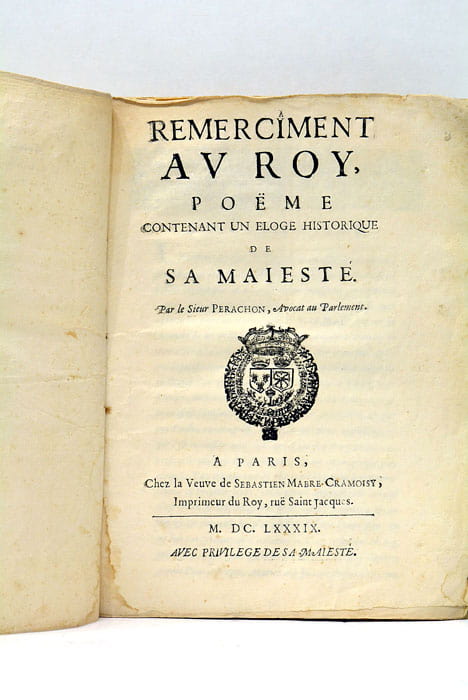 REMERCIMENT
AV ROY,
POËME
CONTENANT UN ELOGE HISTORIQUE
DE
SA MAIESTÉ.

Par le Sieur PERACHON, Avocat au Parlement.

A PARIS,
Chez la Veuve de SEBASTIEN MABRE-CRAMOISY,
Imprimeur du Roy, ruë Saint Jacques.

M. DC. LXXXIX.
AVEC PRIVILEGE DE SA MAIESTÉ.